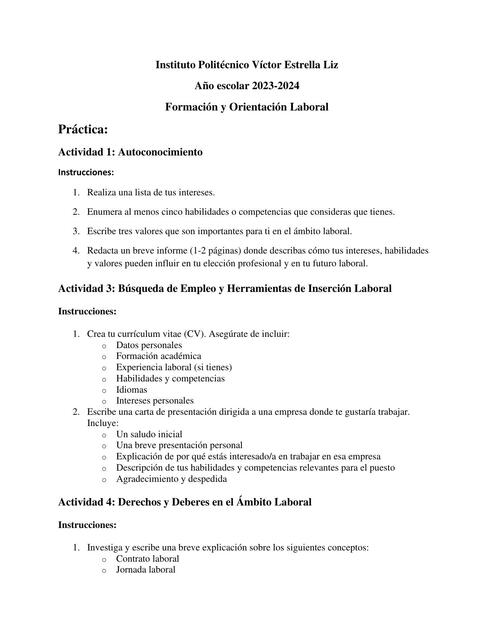 Instituto Politécnico Víctor Estrella Liz

Año escolar 2023-2024

Formación y Orientación Laboral

Práctica:

Actividad 1: Autoconocimiento

Instrucciones:

1. Realiza una lista de tus intereses.
2. Enumera al menos cinco habilidades o competencias que consideras que tienes.
3. Escribe tres valores que son importantes para ti en el ámbito laboral.
4. Redacta un breve informe (1-2 páginas) donde describas cómo tus intereses, habilidades y valores pueden influir en tu elección profesional y en tu futuro laboral.

Actividad 3: Búsqueda de Empleo y Herramientas de Inserción Laboral

Instrucciones:

1. Crea tu currículum vitae (CV). Asegúrate de incluir:
   o Datos personales
   o Formación académica
   o Experiencia laboral (si tienes)
   o Habilidades y competencias
   o Idiomas
   o Intereses personales
2. Escribe una carta de presentación dirigida a una empresa donde te gustaría trabajar. Incluye:
   o Un saludo inicial
   o Una breve presentación personal
   o Explicación de por qué estás interesado/a en trabajar en esa empresa
   o Descripción de tus habilidades y competencias relevantes para el puesto
   o Agradecimiento y despedida

Actividad 4: Derechos y Deberes en el Ámbito Laboral

Instrucciones:

1. Investiga y escribe una breve explicación sobre los siguientes conceptos:
   o Contrato laboral
   o Jornada laboral